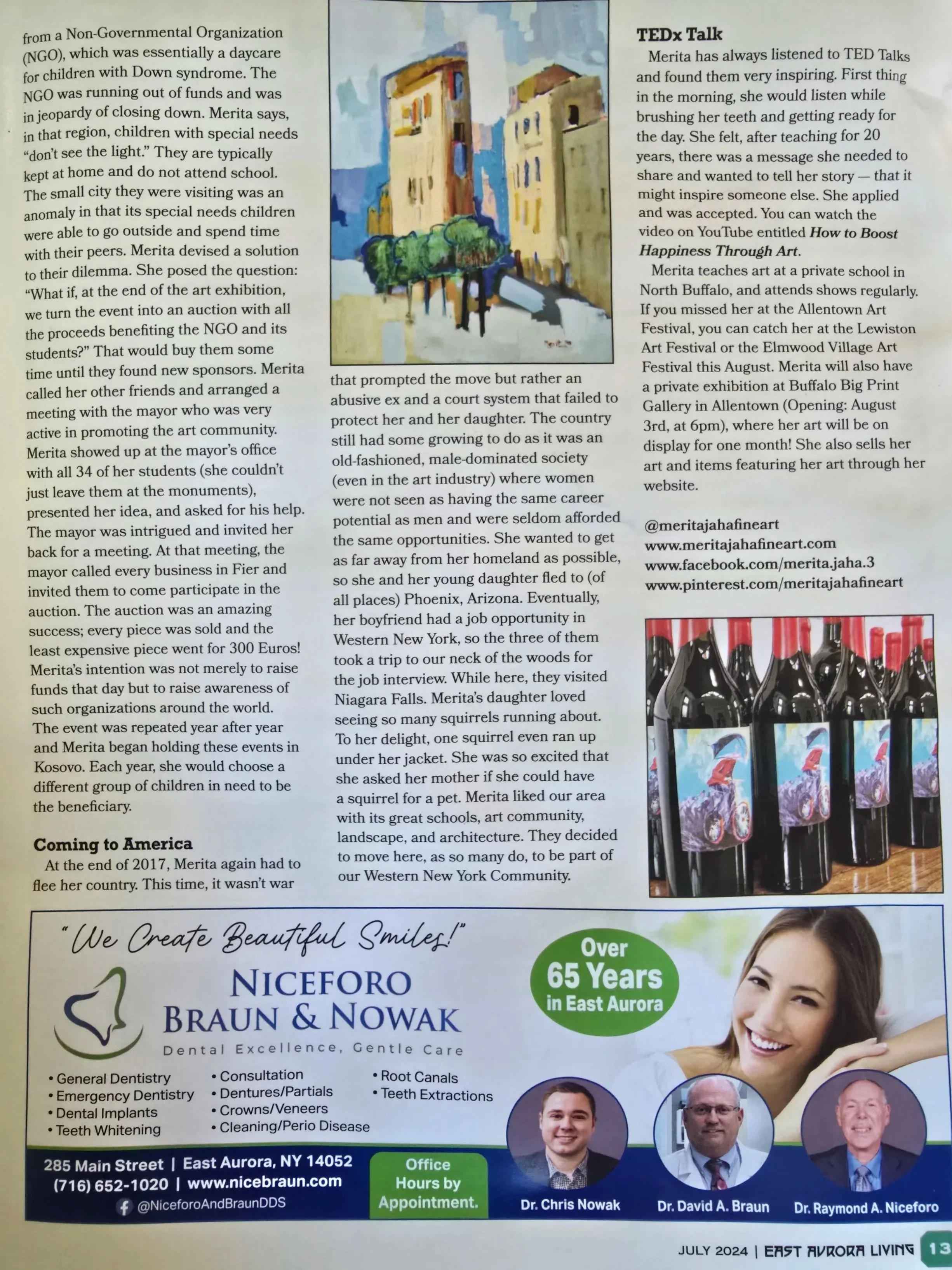 from a Non-Governmental Organization (NGO), which was essentially a daycare for children with Down syndrome. The NGO was running out of funds and was in jeopardy of closing down. Merita says, in that region, children with special needs "don't see the light." They are typically kept at home and do not attend school. The small city they were visiting was an anomaly in that its special needs children were able to go outside and spend time with their peers. Merita devised a solution to their dilemma. She posed the question: "What if, at the end of the art exhibition, we turn the event into an auction with all the proceeds benefiting the NGO and its students?" That would buy them some time until they found new sponsors. Merita called her other friends and arranged a meeting with the mayor who was very active in promoting the art community. Merita showed up at the mayor's office with all 34 of her students (she couldn't just leave them at the monuments), presented her idea, and asked for his help. The mayor was intrigued and invited her back for a meeting. At that meeting, the mayor called every business in Fier and invited them to come participate in the auction. The auction was an amazing success; every piece was sold and the least expensive piece went for 300 Euros! Merita's intention was not merely to raise funds that day but to raise awareness of such organizations around the world. The event was repeated year after year and Merita began holding these events in Kosovo. Each year, she would choose a different group of children in need to be the beneficiary.

Coming to America

At the end of 2017, Merita again had to flee her country. This time, it wasn't war that prompted the move but rather an abusive ex and a court system that failed to protect her and her daughter. The country still had some growing to do as it was an old-fashioned, male-dominated society (even in the art industry) where women were not seen as having the same career potential as men and were seldom afforded the same opportunities. She wanted to get as far away from her homeland as possible, so she and her young daughter fled to (of all places) Phoenix, Arizona. Eventually, her boyfriend had a job opportunity in Western New York, so the three of them took a trip to our neck of the woods for the job interview. While here, they visited Niagara Falls. Merita's daughter loved seeing so many squirrels running about. To her delight, one squirrel even ran up under her jacket. She was so excited that she asked her mother if she could have a squirrel for a pet. Merita liked our area with its great schools, art community, landscape, and architecture. They decided to move here, as so many do, to be part of our Western New York Community.

TEDx Talk

Merita has always listened to TED Talks and found them very inspiring. First thing in the morning, she would listen while brushing her teeth and getting ready for the day. She felt, after teaching for 20 years, there was a message she needed to share and wanted to tell her story — that it might inspire someone else. She applied and was accepted. You can watch the video on YouTube entitled How to Boost Happiness Through Art.

Merita teaches art at a private school in North Buffalo, and attends shows regularly. If you missed her at the Allentown Art Festival, you can catch her at the Lewiston Art Festival or the Elmwood Village Art Festival this August. Merita will also have a private exhibition at Buffalo Big Print Gallery in Allentown (Opening: August 3rd, at 6pm), where her art will be on display for one month! She also sells her art and items featuring her art through her website.

@meritajahafineart
www.meritajahafineart.com
www.facebook.com/merita.jaha.3
www.pinterest.com/meritajahafineart

"We Create Beautiful Smiles!"

NICEFORO BRAUN & NOWAK
Dental Excellence, Gentle Care

Over 65 Years in East Aurora

• General Dentistry
• Emergency Dentistry
• Dental Implants
• Teeth Whitening
• Consultation
• Dentures/Partials
• Crowns/Veneers
• Cleaning/Perio Disease
• Root Canals
• Teeth Extractions

285 Main Street | East Aurora, NY 14052
(716) 652-1020 | www.nicebraun.com
@NiceforoAndBraunDDS

Office Hours by Appointment.

Dr. Chris Nowak
Dr. David A. Braun
Dr. Raymond A. Niceforo

JULY 2024 | EAST AURORA LIVING 13